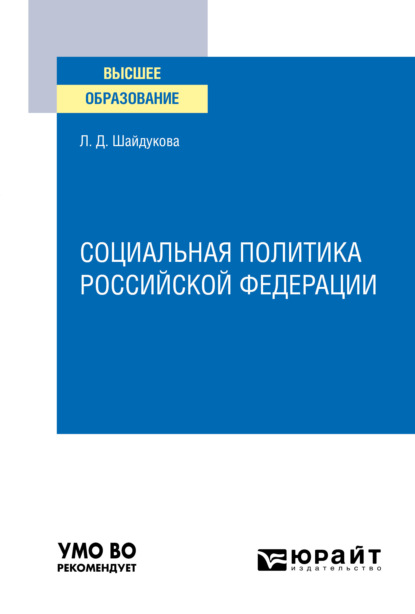 ВЫСШЕЕ
ОБРАЗОВАНИЕ

Л. Д. Шайдукова

СОЦИАЛЬНАЯ ПОЛИТИКА РОССИЙСКОЙ ФЕДЕРАЦИИ

УМО ВО
РЕКОМЕНДУЕТ

ЮРАЙТ
издательство